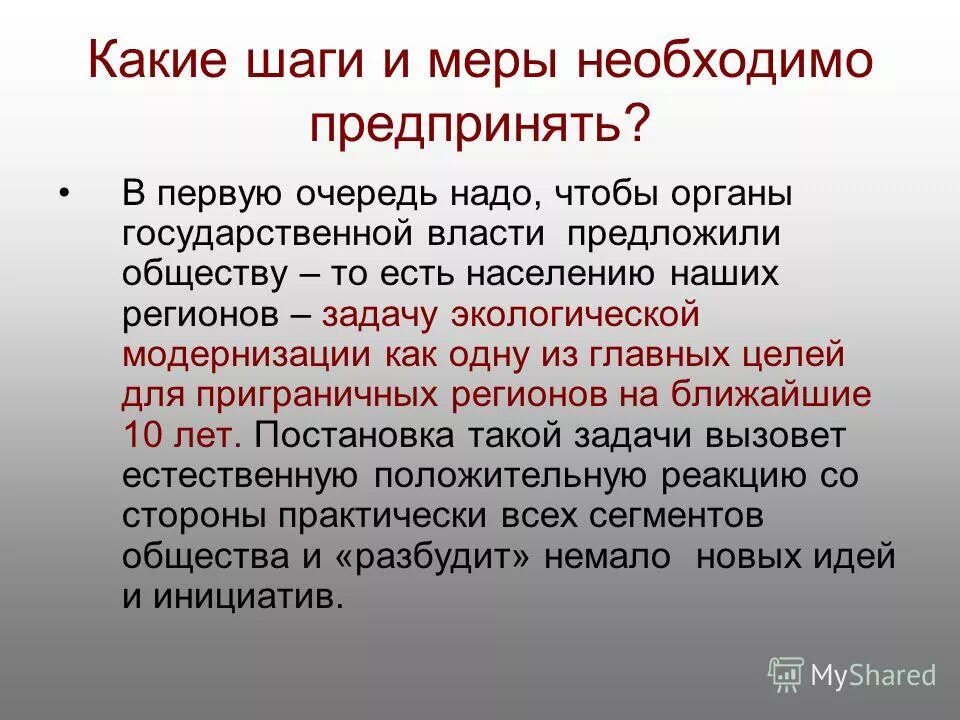 Какие шаги и меры необходимо предпринять?

• В первую очередь надо, чтобы органы государственной власти предложили обществу – то есть населению наших регионов – задачу экологической модернизации как одну из главных целей для приграничных регионов на ближайшие 10 лет. Постановка такой задачи вызовет естественную положительную реакцию со стороны практически всех сегментов общества и «разбудит» немало новых идей и инициатив.

MyShared